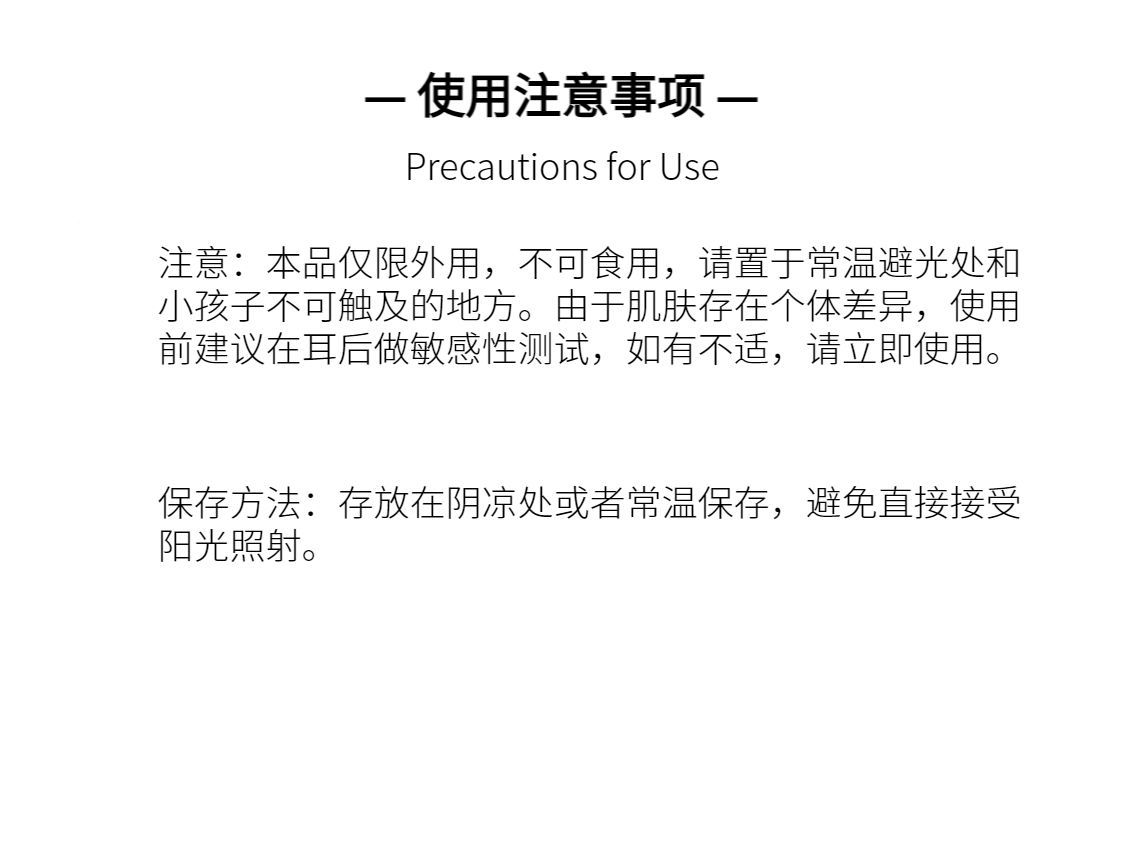 — 使用注意事项 —

Precautions for Use

注意：本品仅限外用，不可食用，请置于常温避光处和小孩子不可触及的地方。由于肌肤存在个体差异，使用前建议在耳后做敏感性测试，如有不适，请立即使用。

保存方法：存放在阴凉处或者常温保存，避免直接接受阳光照射。